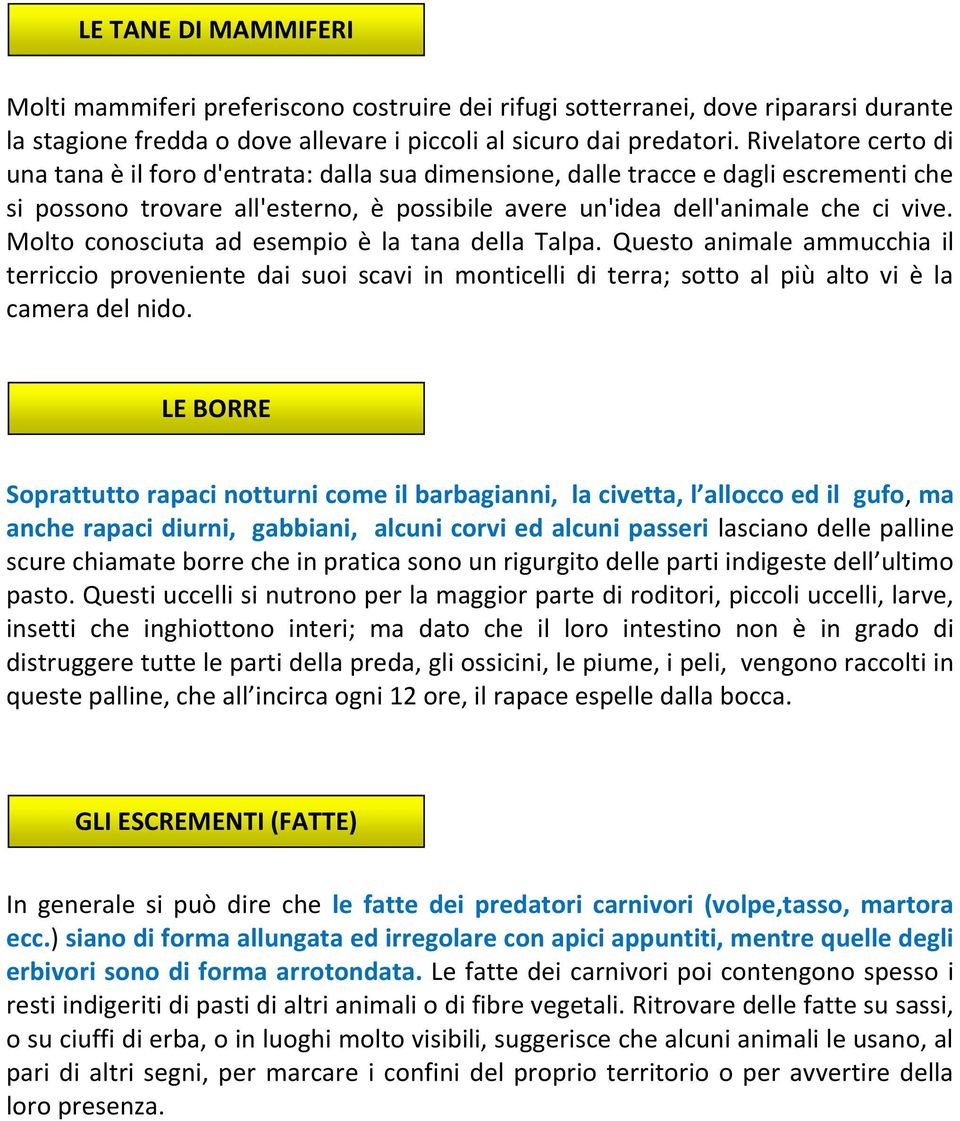 LE TANE DI MAMMIFERI

Molti mammiferi preferiscono costruire dei rifugi sotterranei, dove ripararsi durante la stagione fredda o dove allevare i piccoli al sicuro dai predatori. Rivelatore certo di una tana è il foro d'entrata: dalla sua dimensione, dalle tracce e dagli escrementi che si possono trovare all'esterno, è possibile avere un'idea dell'animale che ci vive. Molto conosciuta ad esempio è la tana della Talpa. Questo animale ammucchia il terriccio proveniente dai suoi scavi in monticelli di terra; sotto al più alto vi è la camera del nido.

LE BORRE

Soprattutto rapaci notturni come il barbagianni, la civetta, l allocco ed il gufo, ma anche rapaci diurni, gabbiani, alcuni corvi ed alcuni passeri lasciano delle palline scure chiamate borre che in pratica sono un rigurgito delle parti indigeste dell ultimo pasto. Questi uccelli si nutrono per la maggior parte di roditori, piccoli uccelli, larve, insetti che inghiottono interi; ma dato che il loro intestino non è in grado di distruggere tutte le parti della preda, gli ossicini, le piume, i peli, vengono raccolti in queste palline, che all incirca ogni 12 ore, il rapace espelle dalla bocca.

GLI ESCREMENTI (FATTE)

In generale si può dire che le fatte dei predatori carnivori (volpe,tasso, martora ecc.) siano di forma allungata ed irregolare con apici appuntiti, mentre quelle degli erbivori sono di forma arrotondata. Le fatte dei carnivori poi contengono spesso i resti indigeriti di pasti di altri animali o di fibre vegetali. Ritrovare delle fatte su sassi, o su ciuffi di erba, o in luoghi molto visibili, suggerisce che alcuni animali le usano, al pari di altri segni, per marcare i confini del proprio territorio o per avvertire della loro presenza.